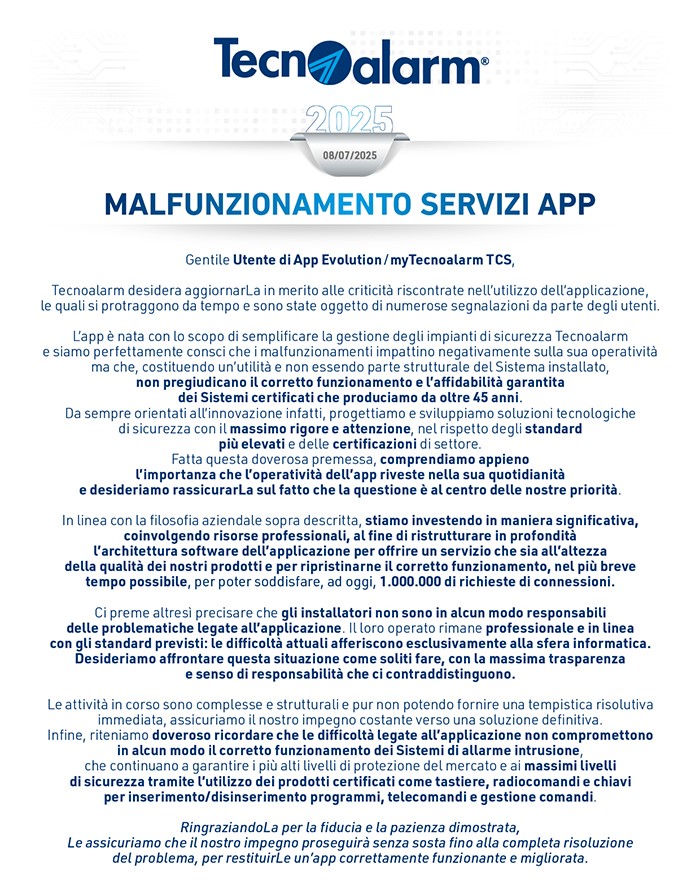 Tecnoalarm®

2025

08/07/2025

MALFUNZIONAMENTO SERVIZI APP

Gentile Utente di App Evolution / myTecnoalarm TCS,

Tecnoalarm desidera aggiornarLa in merito alle criticità riscontrate nell'utilizzo dell'applicazione, le quali si protraggono da tempo e sono state oggetto di numerose segnalazioni da parte degli utenti.

L'app è nata con lo scopo di semplificare la gestione degli impianti di sicurezza Tecnoalarm e siamo perfettamente consci che i malfunzionamenti impattino negativamente sulla sua operatività ma che, costituendo un'utilità e non essendo parte strutturale del Sistema installato, non pregiudicano il corretto funzionamento e l'affidabilità garantita dei Sistemi certificati che produciamo da oltre 45 anni.
Da sempre orientati all'innovazione infatti, progettiamo e sviluppiamo soluzioni tecnologiche di sicurezza con il massimo rigore e attenzione, nel rispetto degli standard più elevati e delle certificazioni di settore.
Fatta questa doverosa premessa, comprendiamo appieno l'importanza che l'operatività dell'app riveste nella sua quotidianità e desideriamo rassicurarLa sul fatto che la questione è al centro delle nostre priorità.

In linea con la filosofia aziendale sopra descritta, stiamo investendo in maniera significativa, coinvolgendo risorse professionali, al fine di ristrutturare in profondità l'architettura software dell'applicazione per offrire un servizio che sia all'altezza della qualità dei nostri prodotti e per ripristinarne il corretto funzionamento, nel più breve tempo possibile, per poter soddisfare, ad oggi, 1.000.000 di richieste di connessioni.

Ci preme altresì precisare che gli installatori non sono in alcun modo responsabili delle problematiche legate all'applicazione. Il loro operato rimane professionale e in linea con gli standard previsti: le difficoltà attuali afferiscono esclusivamente alla sfera informatica. Desideriamo affrontare questa situazione come soliti fare, con la massima trasparenza e senso di responsabilità che ci contraddistinguono.

Le attività in corso sono complesse e strutturali e pur non potendo fornire una tempistica risolutiva immediata, assicuriamo il nostro impegno costante verso una soluzione definitiva.
Infine, riteniamo doveroso ricordare che le difficoltà legate all'applicazione non compromettono in alcun modo il corretto funzionamento dei Sistemi di allarme intrusione, che continuano a garantire i più alti livelli di protezione del mercato e ai massimi livelli di sicurezza tramite l'utilizzo dei prodotti certificati come tastiere, radiocomandi e chiavi per inserimento/disinserimento programmi, telecomandi e gestione comandi.

RingraziandoLa per la fiducia e la pazienza dimostrata, Le assicuriamo che il nostro impegno proseguirà senza sosta fino alla completa risoluzione del problema, per restituirLe un'app correttamente funzionante e migliorata.